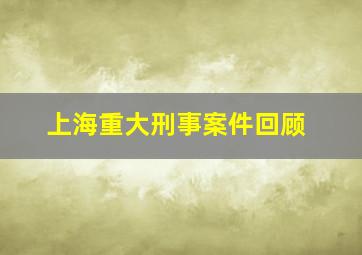 上海重大刑事案件回顾